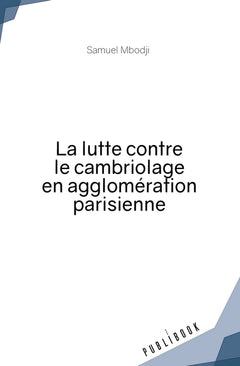 Samuel Mbodji

La lutte contre le cambriolage en agglomération parisienne

PUBLIBOOK